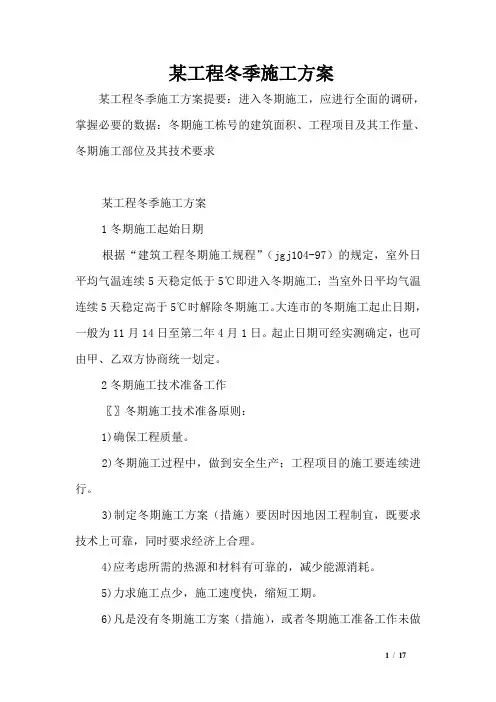 某工程冬季施工方案

某工程冬季施工方案提要：进入冬期施工，应进行全面的调研，掌握必要的数据：冬期施工栋号的建筑面积、工程项目及其工作量、冬期施工部位及其技术要求

某工程冬季施工方案

1 冬期施工起始日期

根据“建筑工程冬期施工规程”（jgj104-97）的规定，室外日平均气温连续 5 天稳定低于 5℃即进入冬期施工；当室外日平均气温连续 5 天稳定高于 5℃时解除冬期施工。大连市的冬期施工起止日期，一般为 11 月 14 日至第二年 4 月 1 日。起止日期可经实测确定，也可由甲、乙双方协商统一划定。

2 冬期施工技术准备工作

〖〗冬期施工技术准备原则：

1)确保工程质量。

2)冬期施工过程中，做到安全生产；工程项目的施工要连续进行。

3)制定冬期施工方案（措施）要因时因地因工程制宜，既要求技术上可靠，同时要求经济上合理。

4)应考虑所需的热源和材料有可靠的，减少能源消耗。

5)力求施工点少，施工速度快，缩短工期。

6)凡是没有冬期施工方案（措施），或者冬期施工准备工作未做

1 / 17